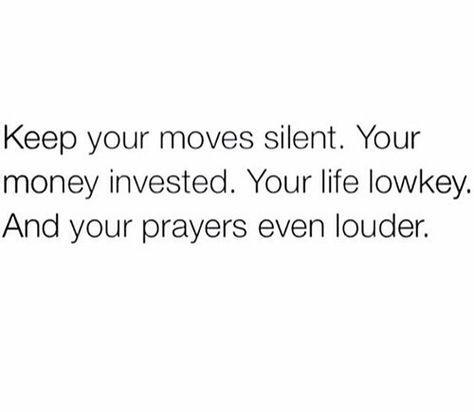 Keep your moves silent. Your money invested. Your life lowkey. And your prayers even louder.